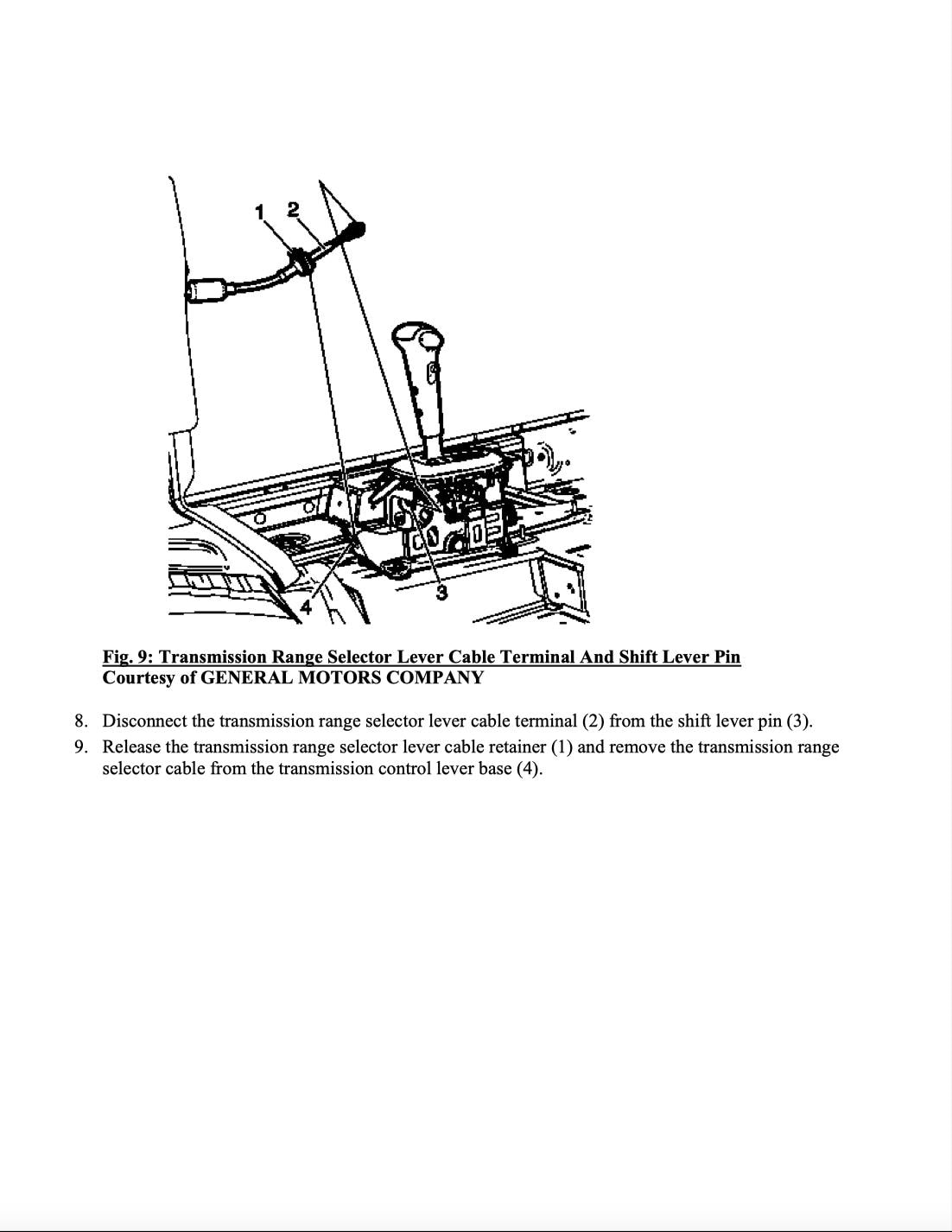 1 2

3

4

Fig. 9: Transmission Range Selector Lever Cable Terminal And Shift Lever Pin
Courtesy of GENERAL MOTORS COMPANY

8. Disconnect the transmission range selector lever cable terminal (2) from the shift lever pin (3).
9. Release the transmission range selector lever cable retainer (1) and remove the transmission range selector cable from the transmission control lever base (4).